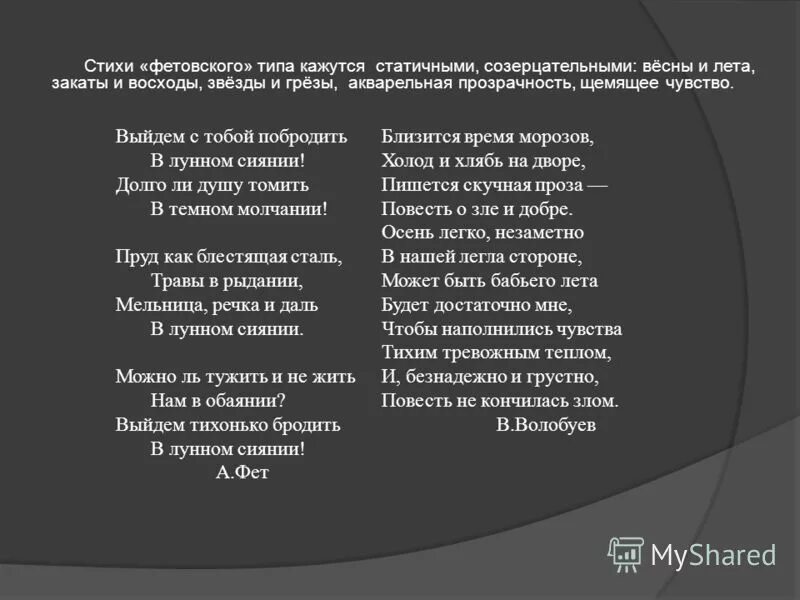 Стихи «фетовского» типа кажутся статичными, созерцательными: вёсны и лета, закаты и восходы, звёзды и грёзы, акварельная прозрачность, щемящее чувство.

Выйдем с тобой побродить
В лунном сиянии!
Долго ли душу томить
В темном молчании!

Пруд как блестящая сталь,
Травы в рыдании,
Мельница, речка и даль
В лунном сиянии.

Можно ль тужить и не жить
Нам в обаянии?
Выйдем тихонько бродить
В лунном сиянии!
А.Фет

Близится время морозов,
Холод и хлябь на дворе,
Пишется скучная проза —
Повесть о зле и добре.
Осень легко, незаметно
В нашей легла стороне,
Может быть бабьего лета
Будет достаточно мне,
Чтобы наполнились чувства
Тихим тревожным теплом,
И, безнадежно и грустно,
Повесть не кончилась злом.
В.Волобуев

MyShared